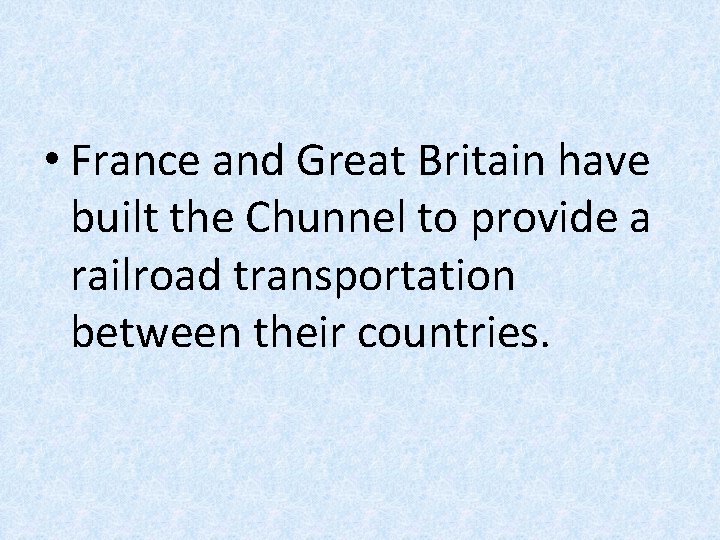 • France and Great Britain have built the Chunnel to provide a railroad transportation between their countries.